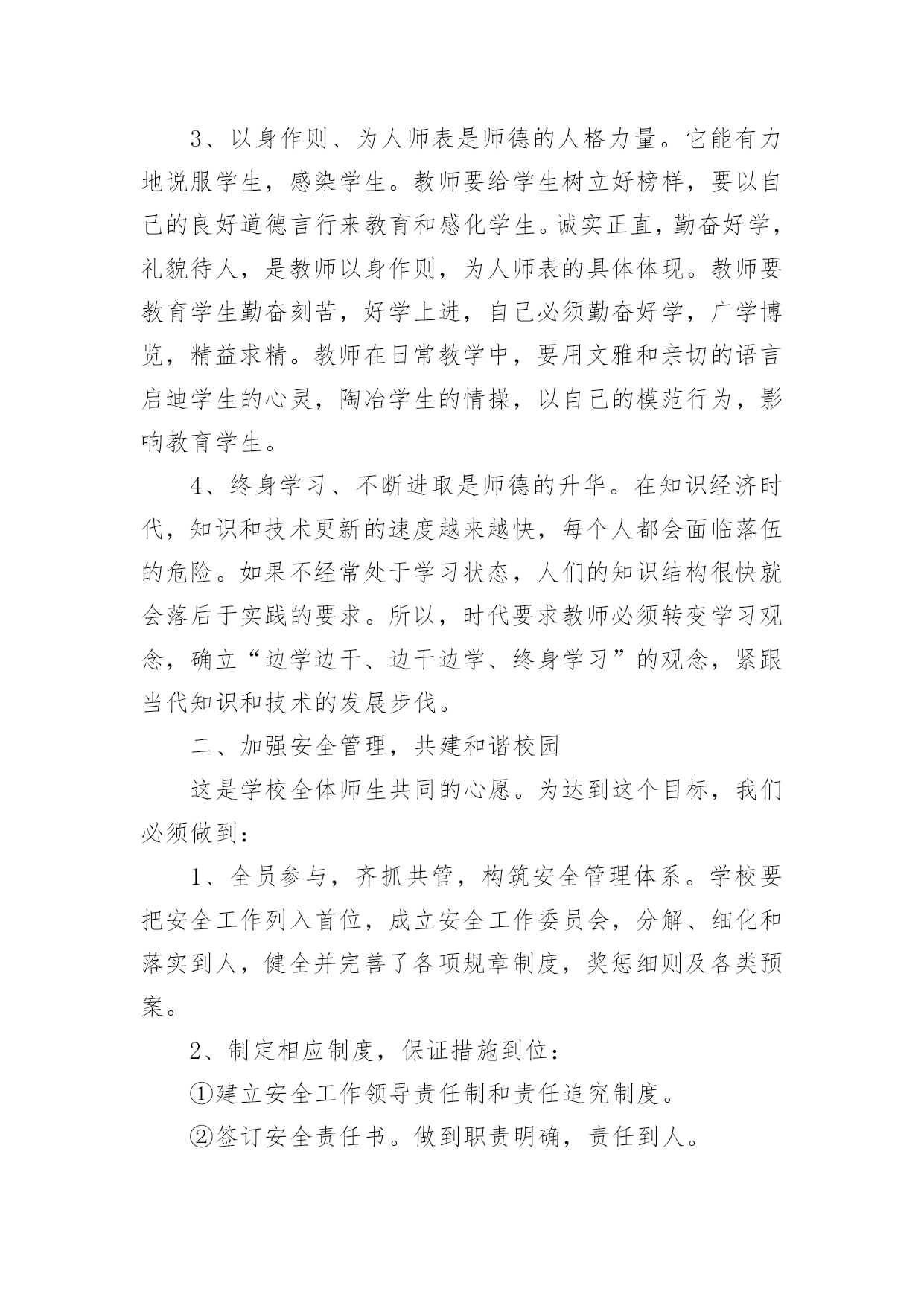 3、以身作则、为人师表是师德的人格力量。它能有力地说服学生，感染学生。教师要给学生树立好榜样，要以自己的良好道德言行来教育和感化学生。诚实正直，勤奋好学，礼貌待人，是教师以身作则，为人师表的具体体现。教师要教育学生勤奋刻苦，好学上进，自己必须勤奋好学，广学博览，精益求精。教师在日常教学中，要用文雅和亲切的语言启迪学生的心灵，陶冶学生的情操，以自己的模范行为，影响教育学生。

4、终身学习、不断进取是师德的升华。在知识经济时代，知识和技术更新的速度越来越快，每个人都会面临落伍的危险。如果不经常处于学习状态，人们的知识结构很快就会落后于实践的要求。所以，时代要求教师必须转变学习观念，确立“边学边干、边干边学、终身学习”的观念，紧跟当代知识和技术的发展步伐。

二、加强安全管理，共建和谐校园

这是学校全体师生共同的心愿。为达到这个目标，我们必须做到：

1、全员参与，齐抓共管，构筑安全管理体系。学校要把安全工作列入首位，成立安全工作委员会，分解、细化和落实到人，健全并完善了各项规章制度，奖惩细则及各类预案。

2、制定相应制度，保证措施到位：

①建立安全工作领导责任制和责任追究制度。

②签订安全责任书。做到职责明确，责任到人。